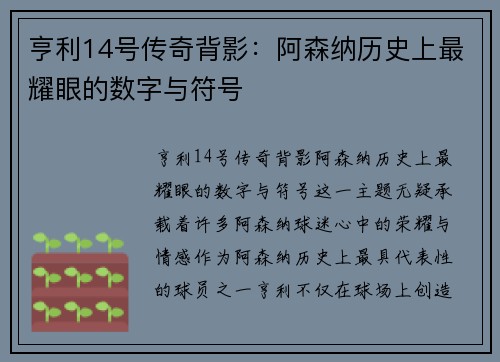 亨利14号传奇背影：阿森纳历史上最耀眼的数字与符号

亨利14号传奇背影阿森纳历史上最耀眼的数字与符号这一主题无疑承载着许多阿森纳球迷心中的荣耀与情感作为阿森纳历史上最具代表性的球员之一亨利不仅在球场上创造